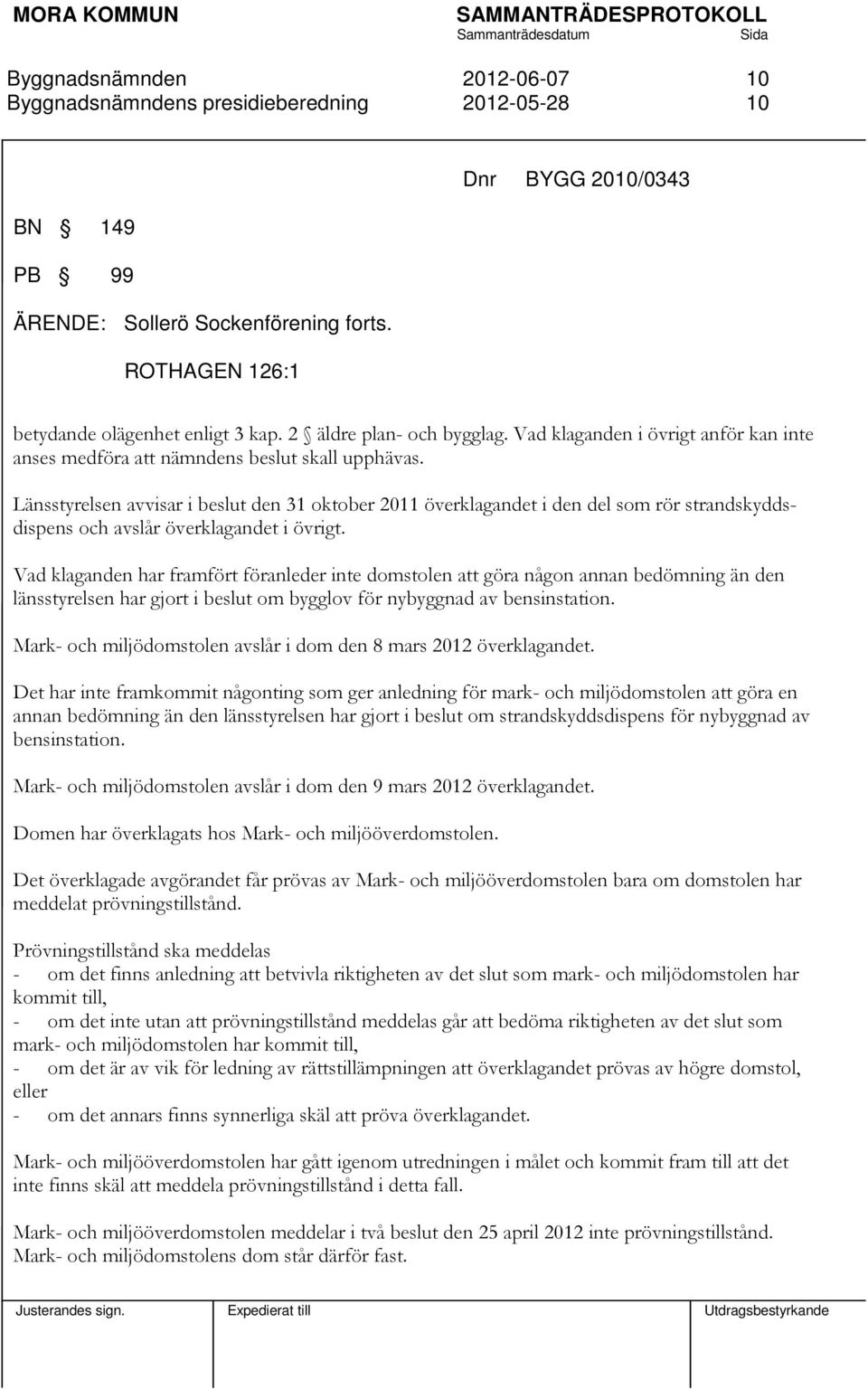 MORA KOMMUN SAMMANTRÄDESPROTOKOLL
Sammanträdesdatum Sida

Byggnadsnämnden 2012-06-07 10
Byggnadsnämndens presidieberedning 2012-05-28 10

Dnr BYGG 2010/0343

BN § 149

PB § 99

ÄRENDE: Sollerö Sockenförening forts.

ROTHAGEN 126:1

betydande olägenhet enligt 3 kap. 2 § äldre plan- och bygglag. Vad klaganden i övrigt anför kan inte anses medföra att nämndens beslut skall upphävas.

Länsstyrelsen avvisar i beslut den 31 oktober 2011 överklagandet i den del som rör strandskyddsdispens och avslår överklagandet i övrigt.

Vad klaganden har framfört föranleder inte domstolen att göra någon annan bedömning än den länsstyrelsen har gjort i beslut om bygglov för nybyggnad av bensinstation.

Mark- och miljödomstolen avslår i dom den 8 mars 2012 överklagandet.

Det har inte framkommit någonting som ger anledning för mark- och miljödomstolen att göra en annan bedömning än den länsstyrelsen har gjort i beslut om strandskyddsdispens för nybyggnad av bensinstation.

Mark- och miljödomstolen avslår i dom den 9 mars 2012 överklagandet.

Domen har överklagats hos Mark- och miljööverdomstolen.

Det överklagade avgörandet får prövas av Mark- och miljööverdomstolen bara om domstolen har meddelat prövningstillstånd.

Prövningstillstånd ska meddelas
- om det finns anledning att betvivla riktigheten av det slut som mark- och miljödomstolen har kommit till,
- om det inte utan att prövningstillstånd meddelas går att bedöma riktigheten av det slut som mark- och miljödomstolen har kommit till,
- om det är av vik för ledning av rättstillämpningen att överklagandet prövas av högre domstol, eller
- om det annars finns synnerliga skäl att pröva överklagandet.

Mark- och miljööverdomstolen har gått igenom utredningen i målet och kommit fram till att det inte finns skäl att meddela prövningstillstånd i detta fall.

Mark- och miljööverdomstolen meddelar i två beslut den 25 april 2012 inte prövningstillstånd. Mark- och miljödomstolens dom står därför fast.

Justerandes sign. Expedierat till Utdragsbestyrkande